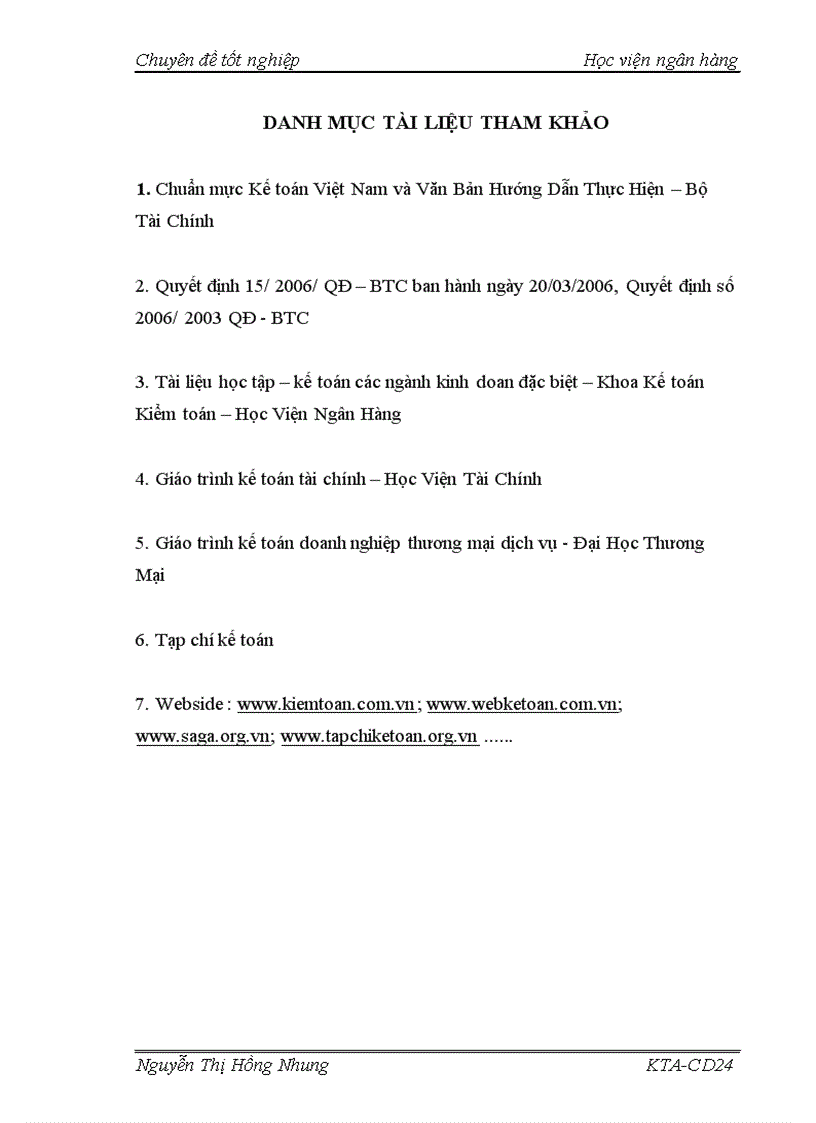 Chuyên đề tốt nghiệp Học viện ngân hàng

DANH MỤC TÀI LIỆU THAM KHẢO

1. Chuẩn mực Kế toán Việt Nam và Văn Bản Hướng Dẫn Thực Hiện – Bộ Tài Chính

2. Quyết định 15/ 2006/ QĐ – BTC ban hành ngày 20/03/2006, Quyết định số 2006/ 2003 QĐ - BTC

3. Tài liệu học tập – kế toán các ngành kinh doan đặc biệt – Khoa Kế toán Kiểm toán – Học Viện Ngân Hàng

4. Giáo trình kế toán tài chính – Học Viện Tài Chính

5. Giáo trình kế toán doanh nghiệp thương mại dịch vụ - Đại Học Thương Mại

6. Tạp chí kế toán

7. Webside : www.kiemtoan.com.vn ; www.webketoan.com.vn; www.saga.org.vn; www.tapchiketoan.org.vn ……

Nguyễn Thị Hồng Nhung KTA-CD24